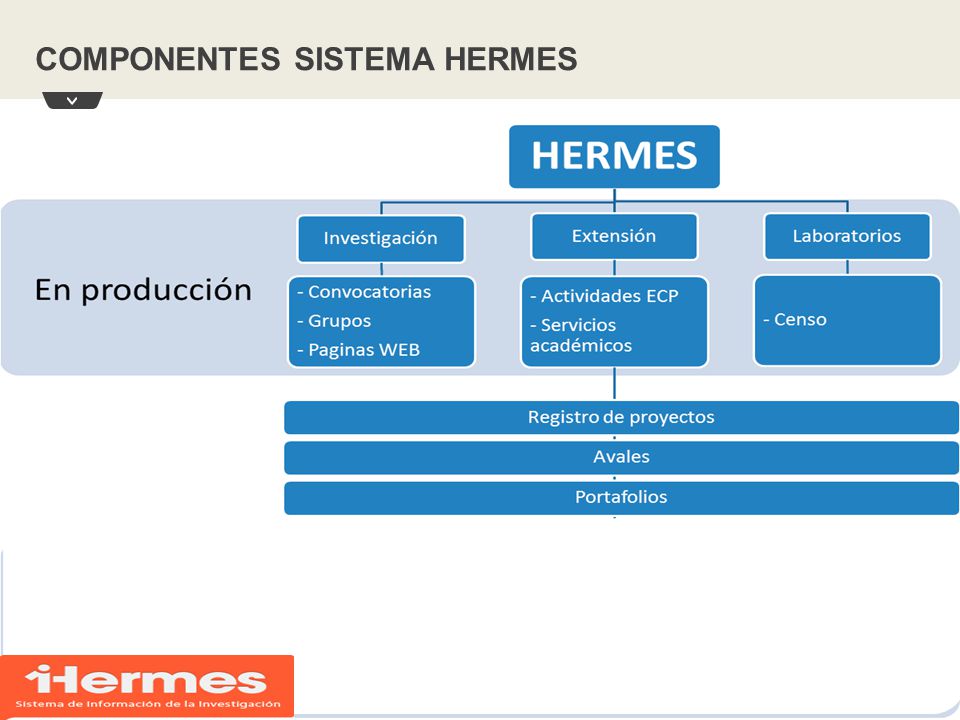 COMPONENTES SISTEMA HERMES

HERMES

En producción

Investigación

- Convocatorias
- Grupos
- Paginas WEB

Extensión

- Actividades ECP
- Servicios académicos

Laboratorios

- Censo

Registro de proyectos

Avales

Portafolios

Hermes
Sistema de Información de la Investigación